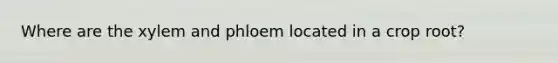 Where are the xylem and phloem located in a crop root?